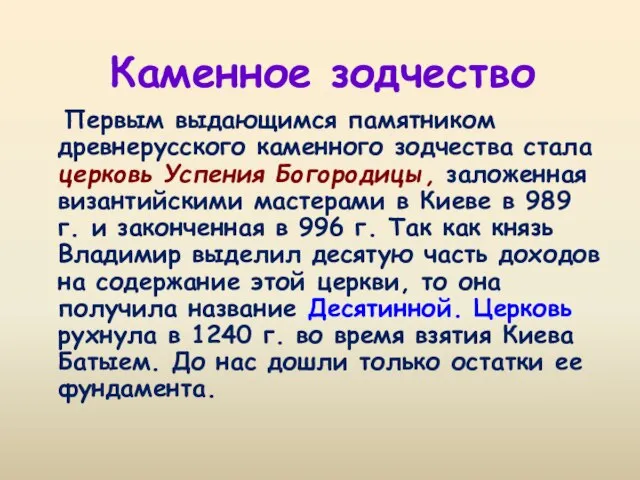 Каменное зодчество

Первым выдающимся памятником древнерусского каменного зодчества стала церковь Успения Богородицы, заложенная византийскими мастерами в Киеве в 989 г. и законченная в 996 г. Так как князь Владимир выделил десятую часть доходов на содержание этой церкви, то она получила название Десятинной. Церковь рухнула в 1240 г. во время взятия Киева Батыем. До нас дошли только остатки ее фундамента.